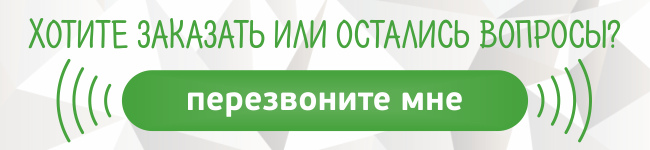 ХОТИТЕ ЗАКАЗАТЬ ИЛИ ОСТАЛИСЬ ВОПРОСЫ?

перезвоните мне